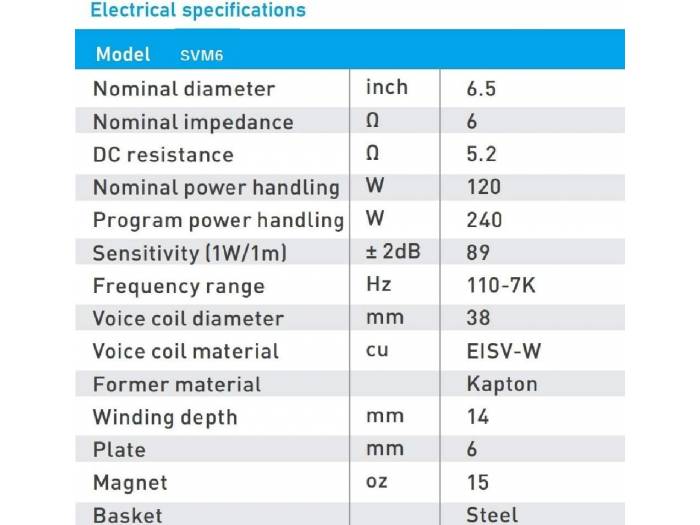 Electrical specifications

| Model SVM6 | | |
|---|---|---|
| Nominal diameter | inch | 6.5 |
| Nominal impedance | Ω | 6 |
| DC resistance | Ω | 5.2 |
| Nominal power handling | W | 120 |
| Program power handling | W | 240 |
| Sensitivity (1W/1m) | ± 2dB | 89 |
| Frequency range | Hz | 110-7K |
| Voice coil diameter | mm | 38 |
| Voice coil material | cu | EISV-W |
| Former material | | Kapton |
| Winding depth | mm | 14 |
| Plate | mm | 6 |
| Magnet | oz | 15 |
| Basket | | Steel |